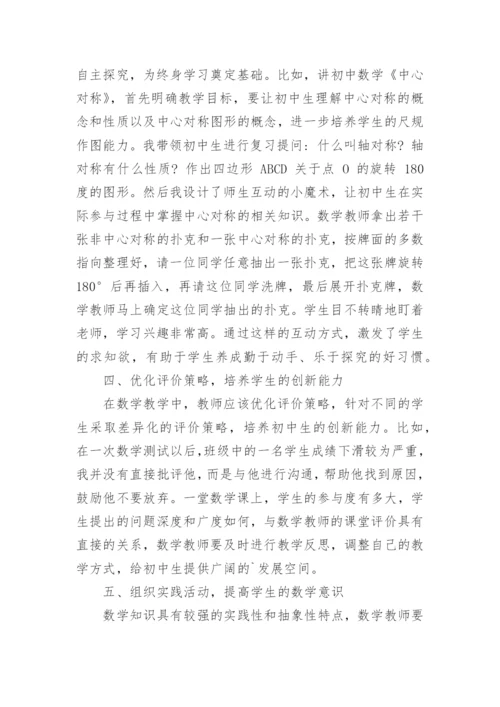 自主探究，为终身学习奠定基础。比如，讲初中数学《中心对称》，首先明确教学目标，要让初中生理解中心对称的概念和性质以及中心对称图形的概念，进一步培养学生的尺规作图能力。我带领初中生进行复习提问：什么叫轴对称？轴对称有什么性质？作出四边形 ABCD 关于点 O 的旋转 180 度的图形。然后我设计了师生互动的小魔术，让初中生在实际参与过程中掌握中心对称的相关知识。数学教师拿出若干张非中心对称的扑克和一张中心对称的扑克，按牌面的多数指向整理好，请一位同学任意抽出一张扑克，把这张牌旋转 180°后再插入，再请这位同学洗牌，最后展开扑克牌，数学教师马上确定这位同学抽出的扑克。学生目不转睛地盯着老师，学习兴趣非常高。通过这样的互动方式，激发了学生的求知欲，有助于学生养成勤于动手、乐于探究的好习惯。

四、优化评价策略，培养学生的创新能力

在数学教学中，教师应该优化评价策略，针对不同的学生采取差异化的评价策略，培养初中生的创新能力。比如，在一次数学测试以后，班级中的一名学生成绩下滑较为严重，我并没有直接批评他，而是与他进行沟通，帮助他找到原因，鼓励他不要放弃。一堂数学课上，学生的参与度有多大，学生提出的问题深度和广度如何，与数学教师的课堂评价具有直接的关系，数学教师要及时进行教学反思，调整自己的教学方式，给初中生提供广阔的`发展空间。

五、组织实践活动，提高学生的数学意识

数学知识具有较强的实践性和抽象性特点，数学教师要